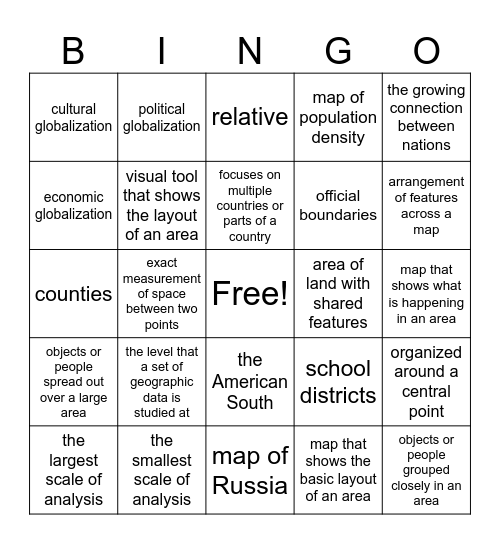 | B | I | N | G | O |
|---|---|---|---|---|
| cultural globalization | political globalization | relative | map of population density | the growing connection between nations |
| economic globalization | visual tool that shows the layout of an area | focuses on multiple countries or parts of a country | official boundaries | arrangement of features across a map |
| counties | exact measurement of space between two points | Free! | area of land with shared features | map that shows what is happening in an area |
| objects or people spread out over a large area | the level that a set of geographic data is studied at | the American South | school districts | organized around a central point |
| the largest scale of analysis | the smallest scale of analysis | map of Russia | map that shows the basic layout of an area | objects or people grouped closely in an area |